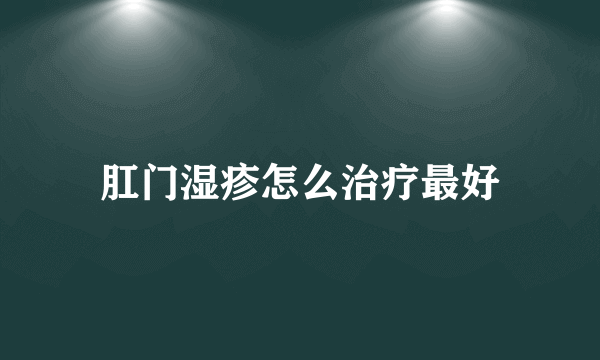 肛门湿疹怎么治疗最好